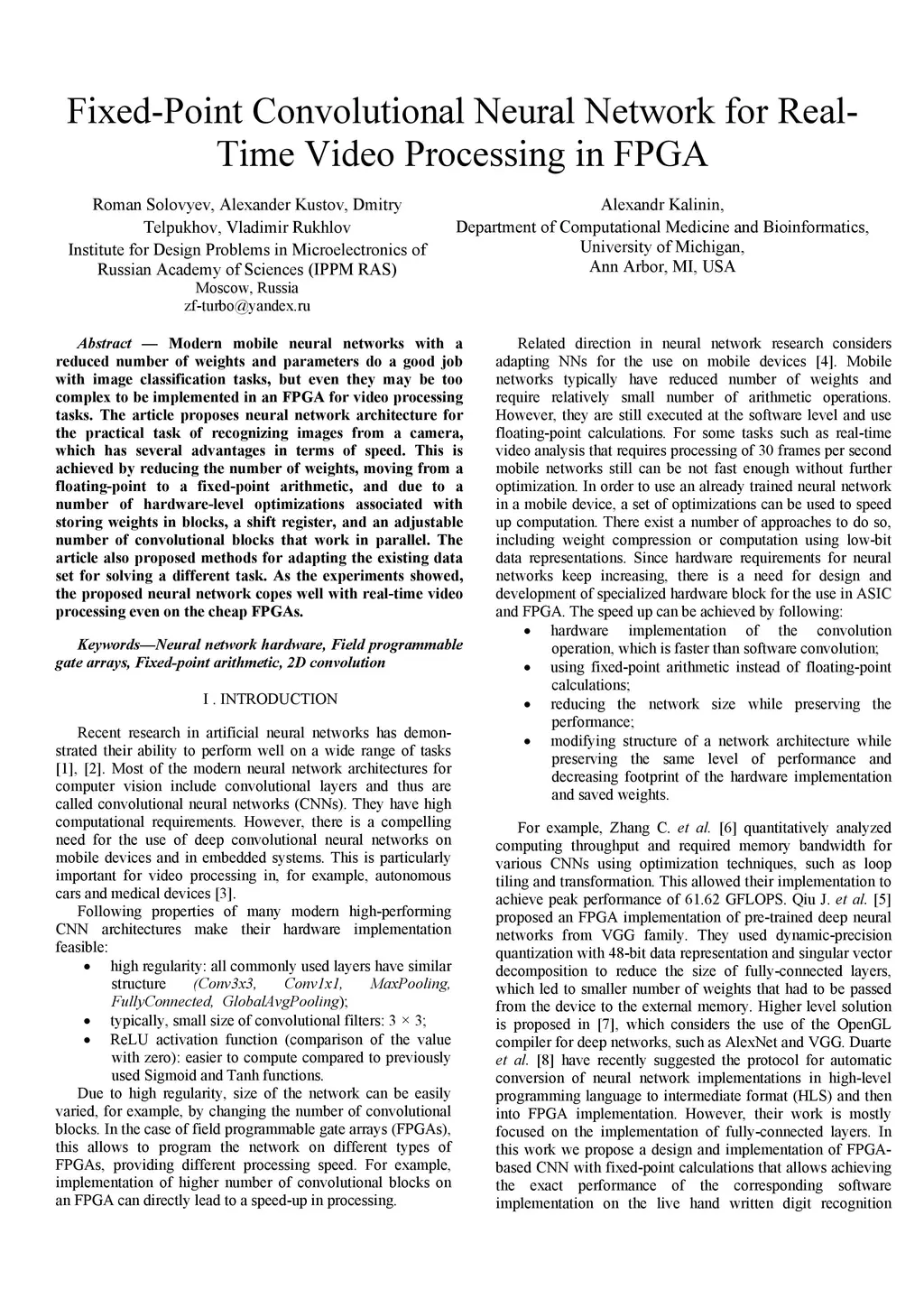 Fixed-Point Convolutional Neural Network for Real-Time Video Processing in FPGA

Roman Solovyev, Alexander Kustov, Dmitry Telpukhov, Vladimir Rukhlov
Institute for Design Problems in Microelectronics of Russian Academy of Sciences (IPPM RAS)
Moscow, Russia
zf-turbo@yandex.ru

Alexandr Kalinin,
Department of Computational Medicine and Bioinformatics,
University of Michigan,
Ann Arbor, MI, USA

Abstract — Modern mobile neural networks with a reduced number of weights and parameters do a good job with image classification tasks, but even they may be too complex to be implemented in an FPGA for video processing tasks. The article proposes neural network architecture for the practical task of recognizing images from a camera, which has several advantages in terms of speed. This is achieved by reducing the number of weights, moving from a floating-point to a fixed-point arithmetic, and due to a number of hardware-level optimizations associated with storing weights in blocks, a shift register, and an adjustable number of convolutional blocks that work in parallel. The article also proposed methods for adapting the existing data set for solving a different task. As the experiments showed, the proposed neural network copes well with real-time video processing even on the cheap FPGAs.

Keywords—Neural network hardware, Field programmable gate arrays, Fixed-point arithmetic, 2D convolution

I . INTRODUCTION

Recent research in artificial neural networks has demonstrated their ability to perform well on a wide range of tasks [1], [2]. Most of the modern neural network architectures for computer vision include convolutional layers and thus are called convolutional neural networks (CNNs). They have high computational requirements. However, there is a compelling need for the use of deep convolutional neural networks on mobile devices and in embedded systems. This is particularly important for video processing in, for example, autonomous cars and medical devices [3].

Following properties of many modern high-performing CNN architectures make their hardware implementation feasible:
• high regularity: all commonly used layers have similar structure (Conv3x3, Conv1x1, MaxPooling, FullyConnected, GlobalAvgPooling);
• typically, small size of convolutional filters: 3 × 3;
• ReLU activation function (comparison of the value with zero): easier to compute compared to previously used Sigmoid and Tanh functions.

Due to high regularity, size of the network can be easily varied, for example, by changing the number of convolutional blocks. In the case of field programmable gate arrays (FPGAs), this allows to program the network on different types of FPGAs, providing different processing speed. For example, implementation of higher number of convolutional blocks on an FPGA can directly lead to a speed-up in processing.

Related direction in neural network research considers adapting NNs for the use on mobile devices [4]. Mobile networks typically have reduced number of weights and require relatively small number of arithmetic operations. However, they are still executed at the software level and use floating-point calculations. For some tasks such as real-time video analysis that requires processing of 30 frames per second mobile networks still can be not fast enough without further optimization. In order to use an already trained neural network in a mobile device, a set of optimizations can be used to speed up computation. There exist a number of approaches to do so, including weight compression or computation using low-bit data representations. Since hardware requirements for neural networks keep increasing, there is a need for design and development of specialized hardware block for the use in ASIC and FPGA. The speed up can be achieved by following:
• hardware implementation of the convolution operation, which is faster than software convolution;
• using fixed-point arithmetic instead of floating-point calculations;
• reducing the network size while preserving the performance;
• modifying structure of a network architecture while preserving the same level of performance and decreasing footprint of the hardware implementation and saved weights.

For example, Zhang C. et al. [6] quantitatively analyzed computing throughput and required memory bandwidth for various CNNs using optimization techniques, such as loop tiling and transformation. This allowed their implementation to achieve peak performance of 61.62 GFLOPS. Qiu J. et al. [5] proposed an FPGA implementation of pre-trained deep neural networks from VGG family. They used dynamic-precision quantization with 48-bit data representation and singular vector decomposition to reduce the size of fully-connected layers, which led to smaller number of weights that had to be passed from the device to the external memory. Higher level solution is proposed in [7], which considers the use of the OpenGL compiler for deep networks, such as AlexNet and VGG. Duarte et al. [8] have recently suggested the protocol for automatic conversion of neural network implementations in high-level programming language to intermediate format (HLS) and then into FPGA implementation. However, their work is mostly focused on the implementation of fully-connected layers. In this work we propose a design and implementation of FPGA-based CNN with fixed-point calculations that allows achieving the exact performance of the corresponding software implementation on the live hand written digit recognition